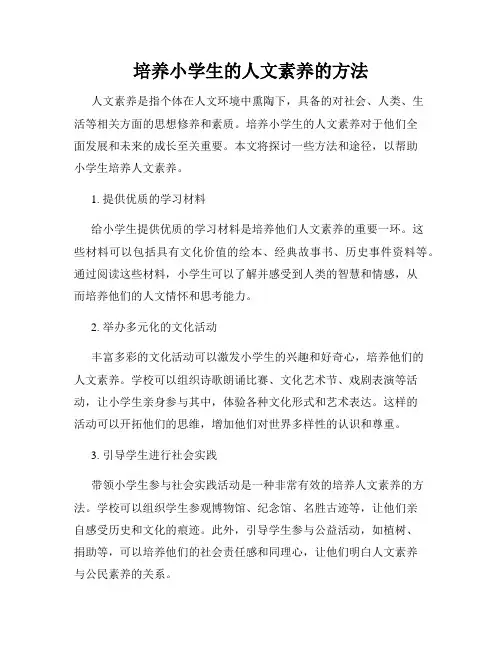 培养小学生的人文素养的方法

人文素养是指个体在人文环境中熏陶下，具备的对社会、人类、生活等相关方面的思想修养和素质。培养小学生的人文素养对于他们全面发展和未来的成长至关重要。本文将探讨一些方法和途径，以帮助小学生培养人文素养。

1. 提供优质的学习材料

给小学生提供优质的学习材料是培养他们人文素养的重要一环。这些材料可以包括具有文化价值的绘本、经典故事书、历史事件资料等。通过阅读这些材料，小学生可以了解并感受到人类的智慧和情感，从而培养他们的人文情怀和思考能力。

2. 举办多元化的文化活动

丰富多彩的文化活动可以激发小学生的兴趣和好奇心，培养他们的人文素养。学校可以组织诗歌朗诵比赛、文化艺术节、戏剧表演等活动，让小学生亲身参与其中，体验各种文化形式和艺术表达。这样的活动可以开拓他们的思维，增加他们对世界多样性的认识和尊重。

3. 引导学生进行社会实践

带领小学生参与社会实践活动是一种非常有效的培养人文素养的方法。学校可以组织学生参观博物馆、纪念馆、名胜古迹等，让他们亲自感受历史和文化的痕迹。此外，引导学生参与公益活动，如植树、捐助等，可以培养他们的社会责任感和同理心，让他们明白人文素养与公民素养的关系。